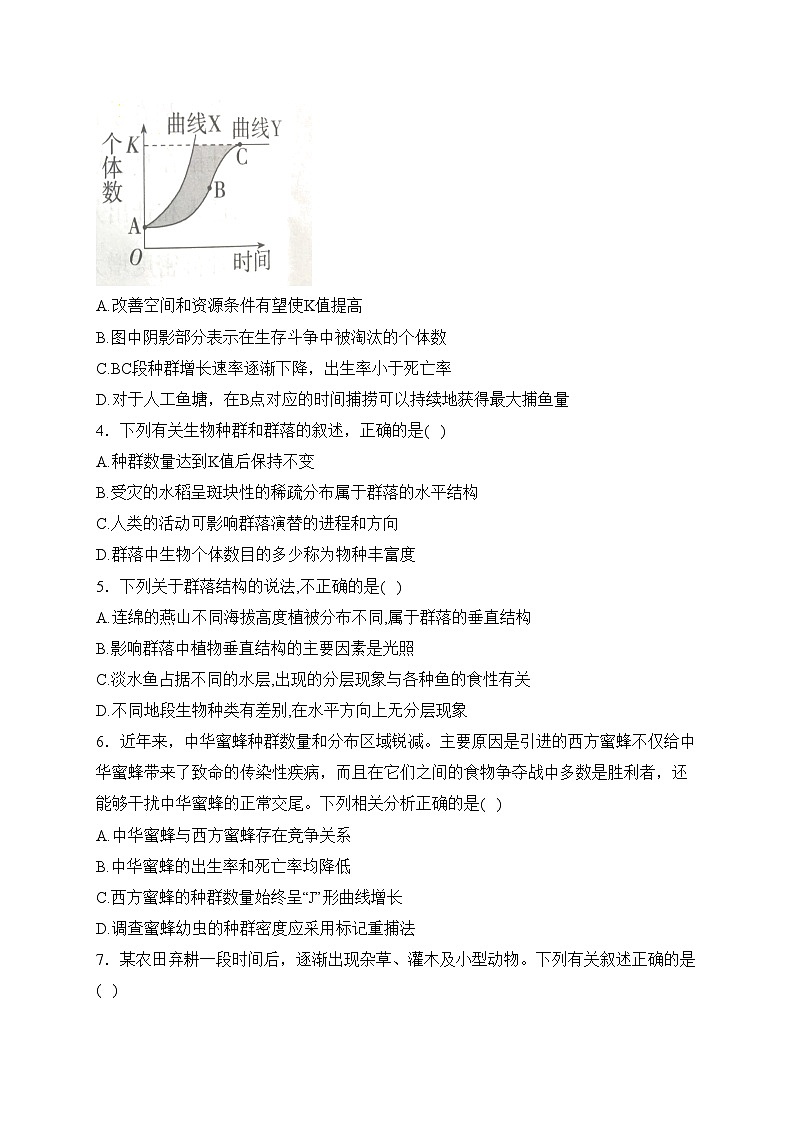 曲线X 曲线Y
个体数
K
C
B
A
O
时间

A.改善空间和资源条件有望使K值提高

B.图中阴影部分表示在生存斗争中被淘汰的个体数

C.BC段种群增长速率逐渐下降，出生率小于死亡率

D.对于人工鱼塘，在B点对应的时间捕捞可以持续地获得最大捕鱼量

4．下列有关生物种群和群落的叙述，正确的是( )

A.种群数量达到K值后保持不变

B.受灾的水稻呈斑块性的稀疏分布属于群落的水平结构

C.人类的活动可影响群落演替的进程和方向

D.群落中生物个体数目的多少称为物种丰富度

5．下列关于群落结构的说法,不正确的是( )

A.连绵的燕山不同海拔高度植被分布不同,属于群落的垂直结构

B.影响群落中植物垂直结构的主要因素是光照

C.淡水鱼占据不同的水层,出现的分层现象与各种鱼的食性有关

D.不同地段生物种类有差别,在水平方向上无分层现象

6．近年来，中华蜜蜂种群数量和分布区域锐减。主要原因是引进的西方蜜蜂不仅给中华蜜蜂带来了致命的传染性疾病，而且在它们之间的食物争夺战中多数是胜利者，还能够干扰中华蜜蜂的正常交尾。下列相关分析正确的是( )

A.中华蜜蜂与西方蜜蜂存在竞争关系

B.中华蜜蜂的出生率和死亡率均降低

C.西方蜜蜂的种群数量始终呈“J”形曲线增长

D.调查蜜蜂幼虫的种群密度应采用标记重捕法

7．某农田弃耕一段时间后，逐渐出现杂草、灌木及小型动物。下列有关叙述正确的是( )